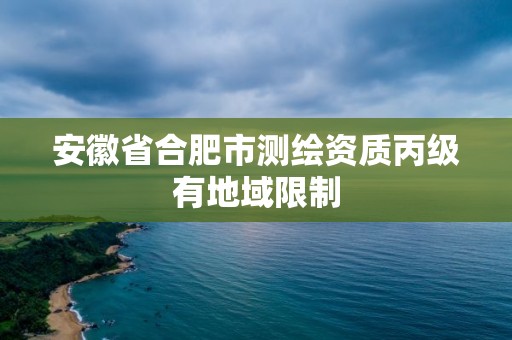 安徽省合肥市测绘资质丙级有地域限制